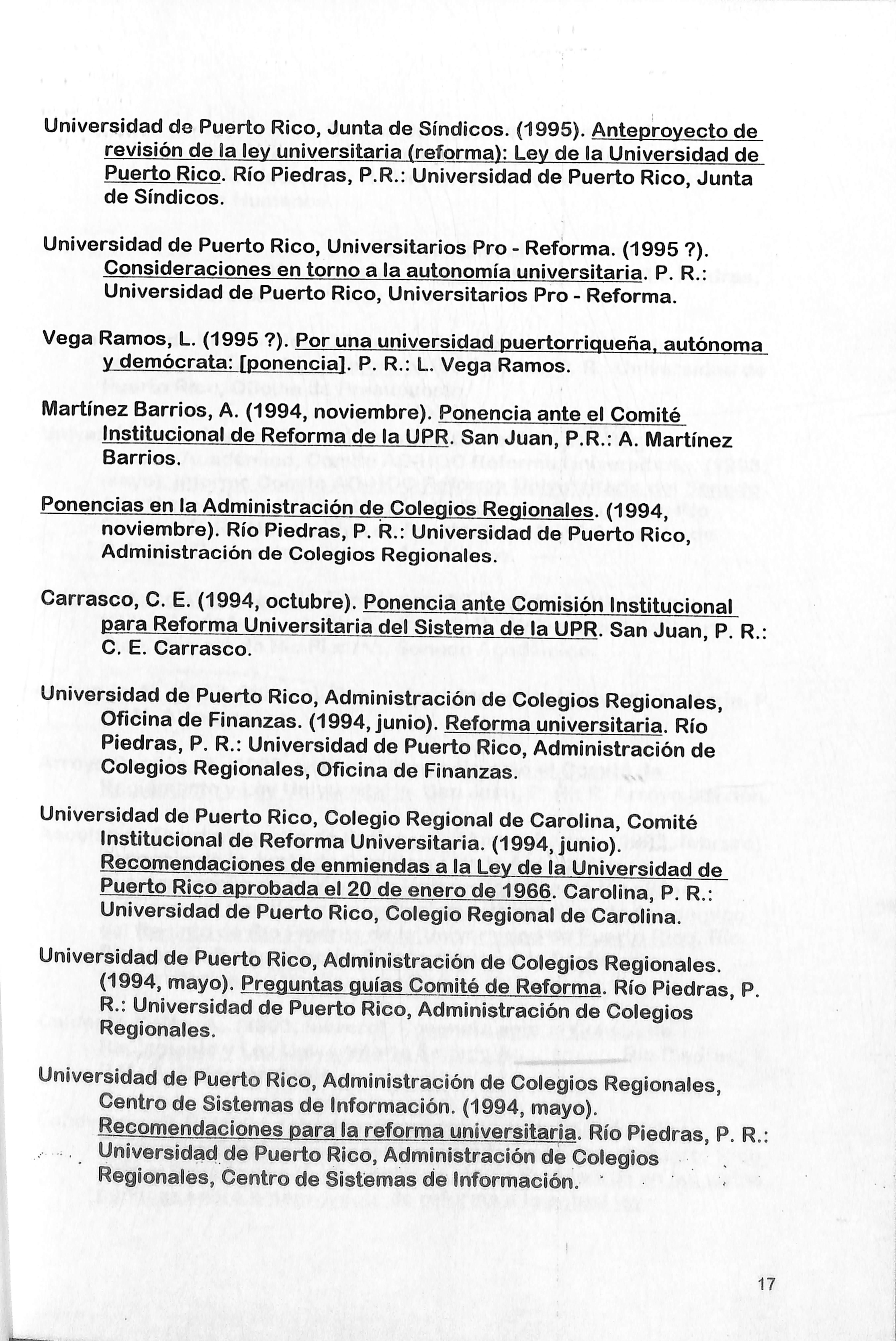 Universidad de Puerto Rico, Junta de Síndicos. (1995). Anteproyecto de revisión de la ley universitaria (reforma): Ley de la Universidad de Puerto Rico. Río Piedras, P.R.: Universidad de Puerto Rico, Junta de Síndicos.

Universidad de Puerto Rico, Universitarios Pro - Reforma. (1995 ?). Consideraciones en torno a la autonomía universitaria. P. R.: Universidad de Puerto Rico, Universitarios Pro - Reforma.

Vega Ramos, L. (1995 ?). Por una universidad puertorriqueña, autónoma y demócrata: [ponencia]. P. R.: L. Vega Ramos.

Martínez Barrios, A. (1994, noviembre). Ponencia ante el Comité Institucional de Reforma de la UPR. San Juan, P.R.: A. Martínez Barrios.

Ponencias en la Administración de Colegios Regionales. (1994, noviembre). Río Piedras, P. R.: Universidad de Puerto Rico, Administración de Colegios Regionales.

Carrasco, C. E. (1994, octubre). Ponencia ante Comisión Institucional para Reforma Universitaria del Sistema de la UPR. San Juan, P. R.: C. E. Carrasco.

Universidad de Puerto Rico, Administración de Colegios Regionales, Oficina de Finanzas. (1994, junio). Reforma universitaria. Río Piedras, P. R.: Universidad de Puerto Rico, Administración de Colegios Regionales, Oficina de Finanzas.

Universidad de Puerto Rico, Colegio Regional de Carolina, Comité Institucional de Reforma Universitaria. (1994, junio). Recomendaciones de enmiendas a la Ley de la Universidad de Puerto Rico aprobada el 20 de enero de 1966. Carolina, P. R.: Universidad de Puerto Rico, Colegio Regional de Carolina.

Universidad de Puerto Rico, Administración de Colegios Regionales. (1994, mayo). Preguntas guías Comité de Reforma. Río Piedras, P. R.: Universidad de Puerto Rico, Administración de Colegios Regionales.

Universidad de Puerto Rico, Administración de Colegios Regionales, Centro de Sistemas de Información. (1994, mayo). Recomendaciones para la reforma universitaria. Río Piedras, P. R.: Universidad de Puerto Rico, Administración de Colegios Regionales, Centro de Sistemas de Información.

17